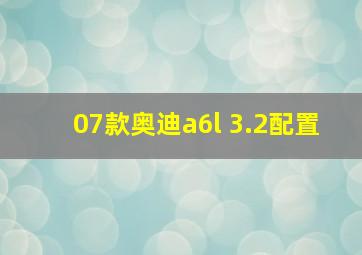 07款奥迪a6l 3.2配置